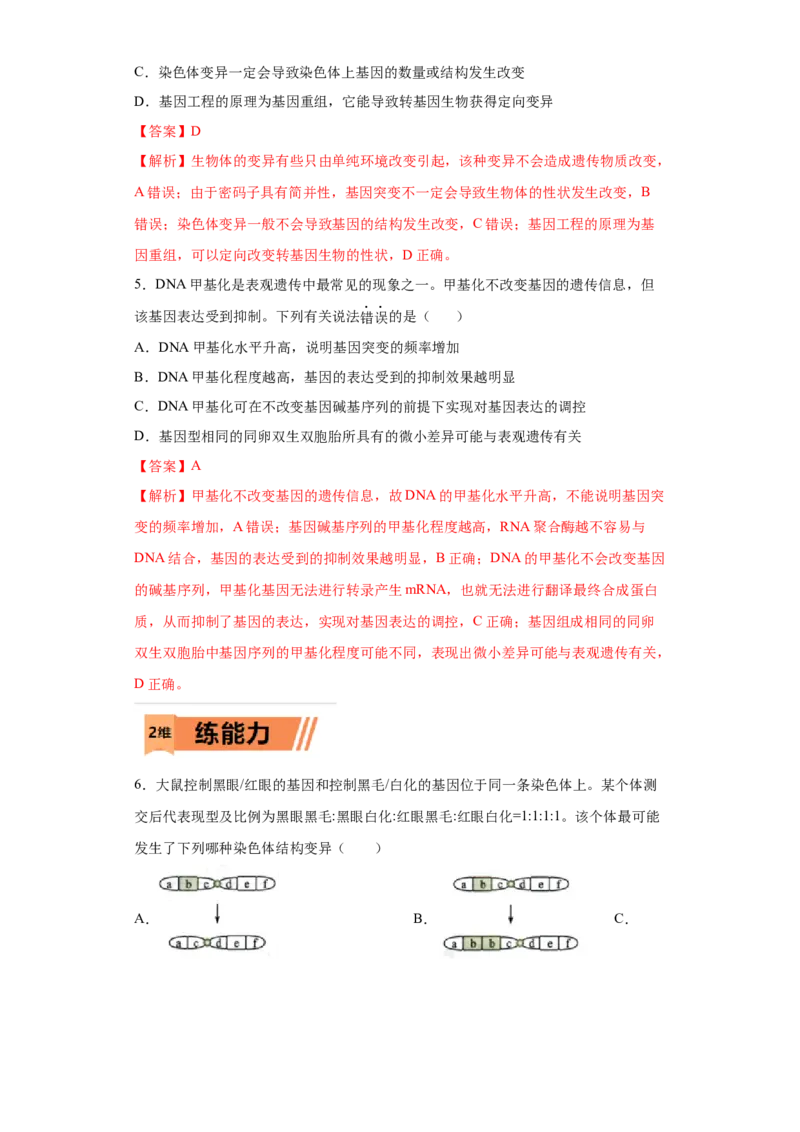 C．染色体变异一定会导致染色体上基因的数量或结构发生改变

D．基因工程的原理为基因重组，它能导致转基因生物获得定向变异

【答案】D

【解析】生物体的变异有些只由单纯环境改变引起，该种变异不会造成遗传物质改变，A 错误；由于密码子具有简并性，基因突变不一定会导致生物体的性状发生改变，B 错误；染色体变异一般不会导致基因的结构发生改变，C 错误；基因工程的原理为基因重组，可以定向改变转基因生物的性状，D 正确。

5．DNA 甲基化是表观遗传中最常见的现象之一。甲基化不改变基因的遗传信息，但该基因表达受到抑制。下列有关说法错误的是（　　）

A．DNA 甲基化水平升高，说明基因突变的频率增加

B．DNA 甲基化程度越高，基因的表达受到的抑制效果越明显

C．DNA 甲基化可在不改变基因碱基序列的前提下实现对基因表达的调控

D．基因型相同的同卵双生双胞胎所具有的微小差异可能与表观遗传有关

【答案】A

【解析】甲基化不改变基因的遗传信息，故 DNA 的甲基化水平升高，不能说明基因突变的频率增加，A 错误；基因碱基序列的甲基化程度越高，RNA 聚合酶越不容易与 DNA 结合，基因的表达受到的抑制效果越明显，B 正确；DNA 的甲基化不会改变基因的碱基序列，甲基化基因无法进行转录产生 mRNA，也就无法进行翻译最终合成蛋白质，从而抑制了基因的表达，实现对基因表达的调控，C 正确；基因组成相同的同卵双生双胞胎中基因序列的甲基化程度可能不同，表现出微小差异可能与表观遗传有关，D 正确。

2维 练能力

6．大鼠控制黑眼/红眼的基因和控制黑毛/白化的基因位于同一条染色体上。某个体测交后代表现型及比例为黑眼黑毛:黑眼白化:红眼黑毛:红眼白化=1:1:1:1。该个体最可能发生了下列哪种染色体结构变异（　　）

A．
a b c d e f
a c d e f

B．
a b c d e f
a b b c d e f

C．